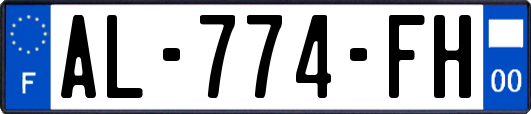 F
AL-774-FH
00